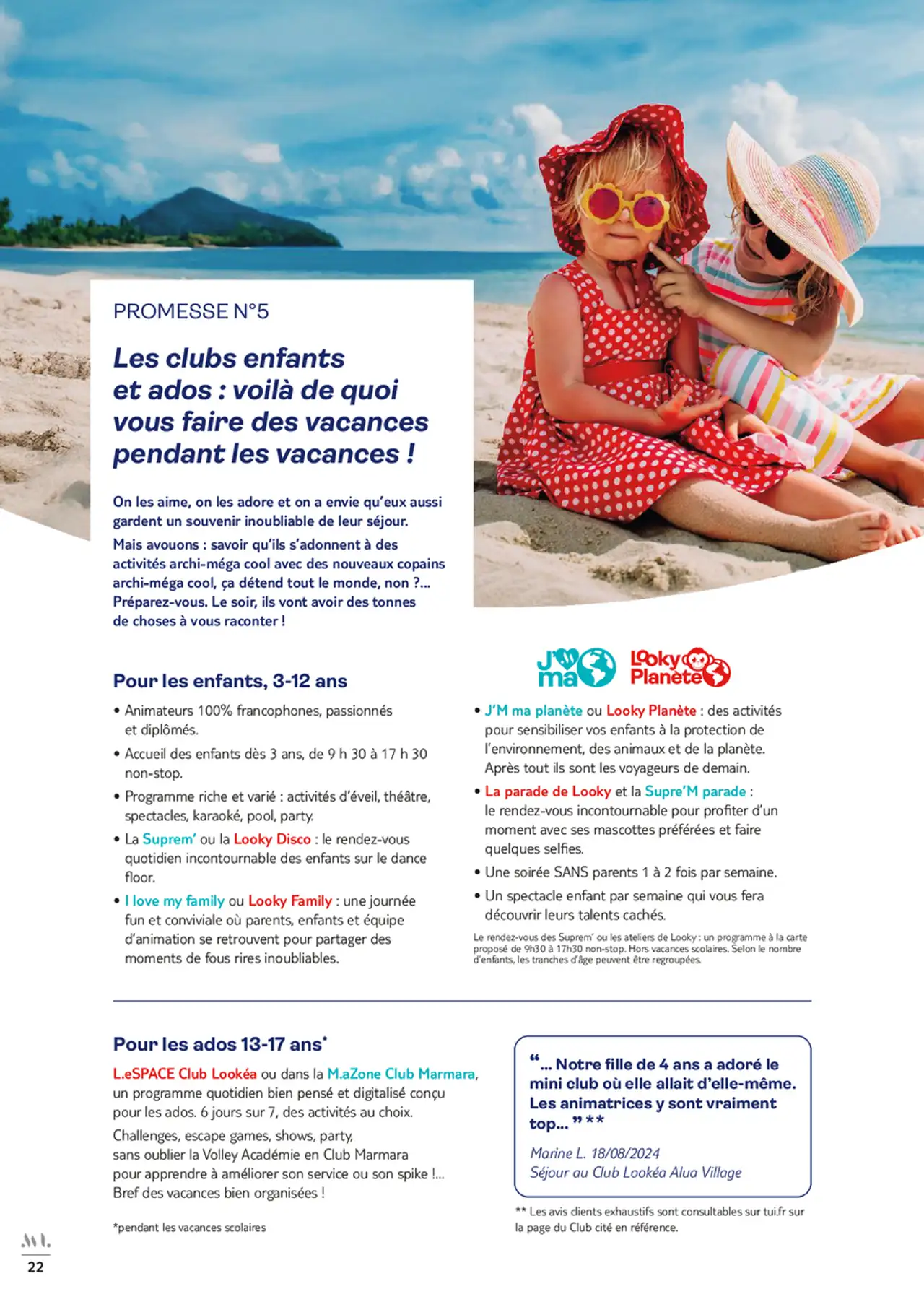 PROMESSE N°5

Les clubs enfants et ados : voilà de quoi vous faire des vacances pendant les vacances !

On les aime, on les adore et on a envie qu'eux aussi gardent un souvenir inoubliable de leur séjour.
Mais avouons : savoir qu'ils s'adonnent à des activités archi-méga cool avec des nouveaux copains archi-méga cool, ça détend tout le monde, non ?... Préparez-vous. Le soir, ils vont avoir des tonnes de choses à vous raconter !

Pour les enfants, 3-12 ans

• Animateurs 100% francophones, passionnés et diplômés.
• Accueil des enfants dès 3 ans, de 9 h 30 à 17 h 30 non-stop.
• Programme riche et varié : activités d'éveil, théâtre, spectacles, karaoké, pool, party.
• La Suprem' ou la Looky Disco : le rendez-vous quotidien incontournable des enfants sur le dance floor.
• I love my family ou Looky Family : une journée fun et conviviale où parents, enfants et équipe d'animation se retrouvent pour partager des moments de fous rires inoubliables.

J'M ma
Looky Planète

• J'M ma planète ou Looky Planète : des activités pour sensibiliser vos enfants à la protection de l'environnement, des animaux et de la planète. Après tout ils sont les voyageurs de demain.
• La parade de Looky et la Supre'M parade : le rendez-vous incontournable pour profiter d'un moment avec ses mascottes préférées et faire quelques selfies.
• Une soirée SANS parents 1 à 2 fois par semaine.
• Un spectacle enfant par semaine qui vous fera découvrir leurs talents cachés.

Le rendez-vous des Suprem' ou les ateliers de Looky : un programme à la carte proposé de 9h30 à 17h30 non-stop. Hors vacances scolaires. Selon le nombre d'enfants, les tranches d'âge peuvent être regroupées.

Pour les ados 13-17 ans*

L.eSPACE Club Lookéa ou dans la M.aZone Club Marmara, un programme quotidien bien pensé et digitalisé conçu pour les ados. 6 jours sur 7, des activités au choix.
Challenges, escape games, shows, party, sans oublier la Volley Académie en Club Marmara pour apprendre à améliorer son service ou son spike !... Bref des vacances bien organisées !

*pendant les vacances scolaires

“... Notre fille de 4 ans a adoré le mini club où elle allait d'elle-même. Les animatrices y sont vraiment top... ” **

Marine L. 18/08/2024
Séjour au Club Lookéa Alua Village

** Les avis clients exhaustifs sont consultables sur tui.fr sur la page du Club cité en référence.

M.
22